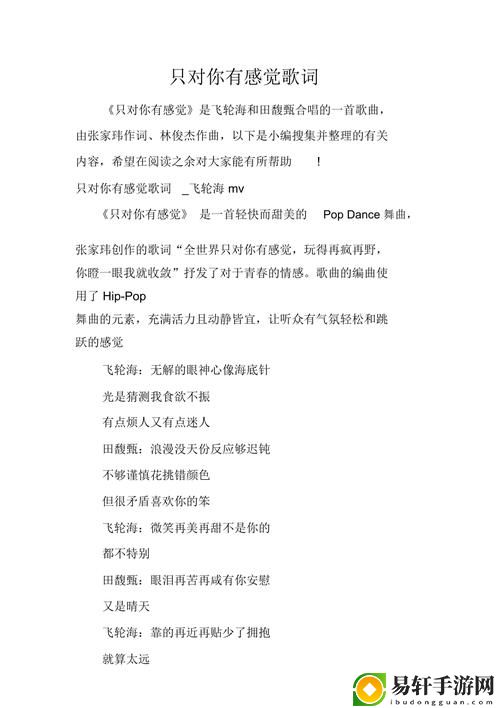 只对你有感觉歌词

《只对你有感觉》是飞轮海和田馥甄合唱的一首歌曲，由张家玮作词、林俊杰作曲，以下是小编搜集并整理的有关内容，希望在阅读之余对大家能有所帮助　！

只对你有感觉歌词　_飞轮海 mv

《只对你有感觉》　是一首轻快而甜美的　Pop Dance 舞曲，

张家玮创作的歌词“全世界只对你有感觉，玩得再疯再野，你瞪一眼我就收敛”抒发了对于青春的情感。歌曲的编曲使用了 Hip-Pop 舞曲的元素，充满活力且动静皆宜，让听众有气氛轻松和跳跃的感觉

飞轮海：无解的眼神心像海底针

光是猜测我食欲不振

有点烦人又有点迷人

田馥甄：浪漫没天份反应够迟钝

不够谨慎花挑错颜色

但很矛盾喜欢你的笨

飞轮海：微笑再美再甜不是你的

都不特别

田馥甄：眼泪再苦再咸有你安慰

又是晴天

飞轮海：靠的再近再贴少了拥抱

就算太远

易轩手游网
ibudongguan.com